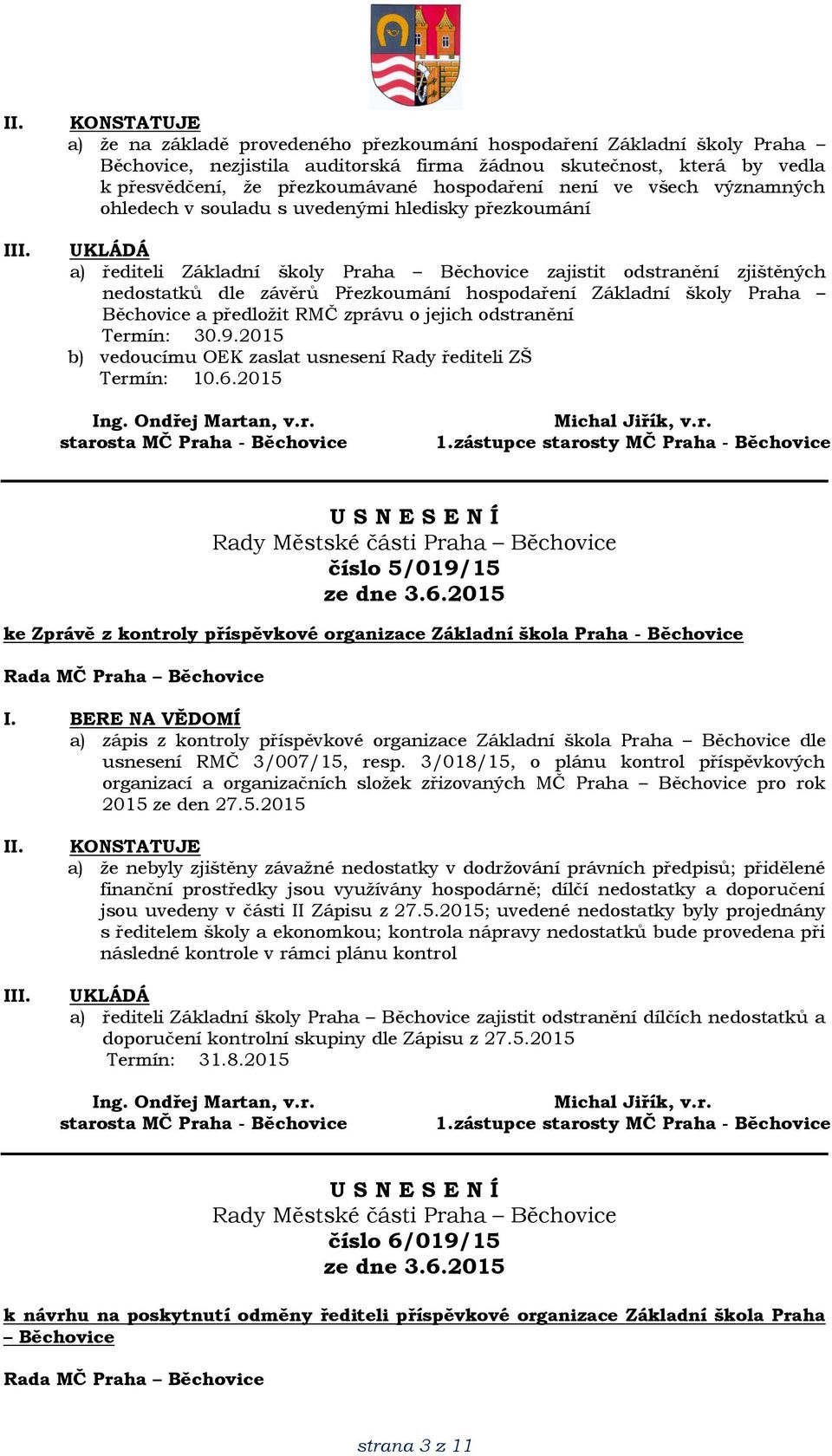 II. KONSTATUJE
a) že na základě provedeného přezkoumání hospodaření Základní školy Praha – Běchovice, nezjistila auditorská firma žádnou skutečnost, která by vedla k přesvědčení, že přezkoumávané hospodaření není ve všech významných ohledech v souladu s uvedenými hledisky přezkoumání

III. UKLÁDÁ
a) řediteli Základní školy Praha – Běchovice zajistit odstranění zjištěných nedostatků dle závěrů Přezkoumání hospodaření Základní školy Praha – Běchovice a předložit RMČ zprávu o jejich odstranění
Termín: 30.9.2015
b) vedoucímu OEK zaslat usnesení Rady řediteli ZŠ
Termín: 10.6.2015

Ing. Ondřej Martan, v.r.
starosta MČ Praha - Běchovice

Michal Jiřík, v.r.
1.zástupce starosty MČ Praha - Běchovice

U S N E S E N Í
Rady Městské části Praha – Běchovice
číslo 5/019/15
ze dne 3.6.2015

ke Zprávě z kontroly příspěvkové organizace Základní škola Praha - Běchovice

Rada MČ Praha – Běchovice

I. BERE NA VĚDOMÍ
a) zápis z kontroly příspěvkové organizace Základní škola Praha – Běchovice dle usnesení RMČ 3/007/15, resp. 3/018/15, o plánu kontrol příspěvkových organizací a organizačních složek zřizovaných MČ Praha – Běchovice pro rok 2015 ze den 27.5.2015

II. KONSTATUJE
a) že nebyly zjištěny závažné nedostatky v dodržování právních předpisů; přidělené finanční prostředky jsou využívány hospodárně; dílčí nedostatky a doporučení jsou uvedeny v části II Zápisu z 27.5.2015; uvedené nedostatky byly projednány s ředitelem školy a ekonomkou; kontrola nápravy nedostatků bude provedena při následné kontrole v rámci plánu kontrol

III. UKLÁDÁ
a) řediteli Základní školy Praha – Běchovice zajistit odstranění dílčích nedostatků a doporučení kontrolní skupiny dle Zápisu z 27.5.2015
Termín: 31.8.2015

Ing. Ondřej Martan, v.r.
starosta MČ Praha - Běchovice

Michal Jiřík, v.r.
1.zástupce starosty MČ Praha - Běchovice

U S N E S E N Í
Rady Městské části Praha – Běchovice
číslo 6/019/15
ze dne 3.6.2015

k návrhu na poskytnutí odměny řediteli příspěvkové organizace Základní škola Praha – Běchovice

Rada MČ Praha – Běchovice

strana 3 z 11